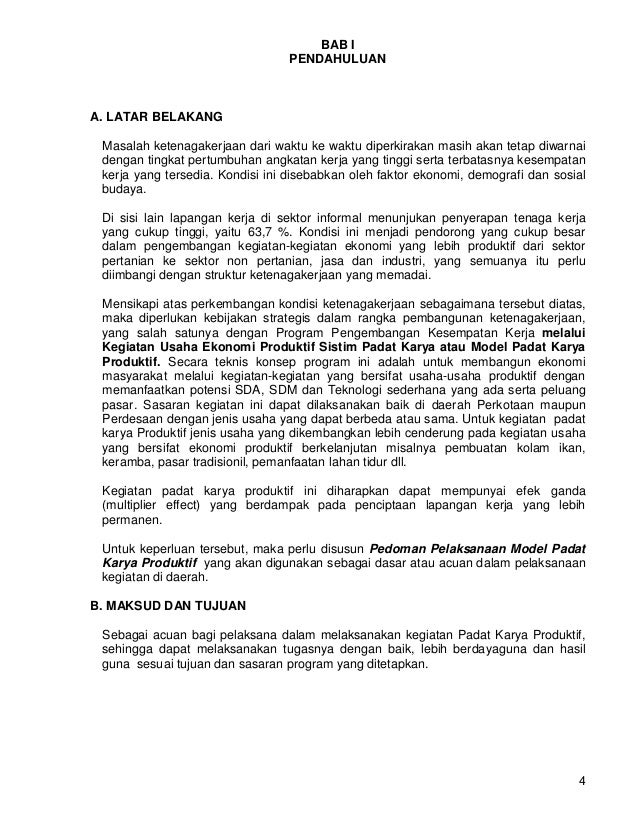 BAB I
PENDAHULUAN

A. LATAR BELAKANG

Masalah ketenagakerjaan dari waktu ke waktu diperkirakan masih akan tetap diwarnai dengan tingkat pertumbuhan angkatan kerja yang tinggi serta terbatasnya kesempatan kerja yang tersedia. Kondisi ini disebabkan oleh faktor ekonomi, demografi dan sosial budaya.

Di sisi lain lapangan kerja di sektor informal menunjukan penyerapan tenaga kerja yang cukup tinggi, yaitu 63,7 %. Kondisi ini menjadi pendorong yang cukup besar dalam pengembangan kegiatan-kegiatan ekonomi yang lebih produktif dari sektor pertanian ke sektor non pertanian, jasa dan industri, yang semuanya itu perlu diimbangi dengan struktur ketenagakerjaan yang memadai.

Mensikapi atas perkembangan kondisi ketenagakerjaan sebagaimana tersebut diatas, maka diperlukan kebijakan strategis dalam rangka pembangunan ketenagakerjaan, yang salah satunya dengan Program Pengembangan Kesempatan Kerja melalui Kegiatan Usaha Ekonomi Produktif Sistim Padat Karya atau Model Padat Karya Produktif. Secara teknis konsep program ini adalah untuk membangun ekonomi masyarakat melalui kegiatan-kegiatan yang bersifat usaha-usaha produktif dengan memanfaatkan potensi SDA, SDM dan Teknologi sederhana yang ada serta peluang pasar. Sasaran kegiatan ini dapat dilaksanakan baik di daerah Perkotaan maupun Perdesaan dengan jenis usaha yang dapat berbeda atau sama. Untuk kegiatan padat karya Produktif jenis usaha yang dikembangkan lebih cenderung pada kegiatan usaha yang bersifat ekonomi produktif berkelanjutan misalnya pembuatan kolam ikan, keramba, pasar tradisionil, pemanfaatan lahan tidur dll.

Kegiatan padat karya produktif ini diharapkan dapat mempunyai efek ganda (multiplier effect) yang berdampak pada penciptaan lapangan kerja yang lebih permanen.

Untuk keperluan tersebut, maka perlu disusun Pedoman Pelaksanaan Model Padat Karya Produktif yang akan digunakan sebagai dasar atau acuan dalam pelaksanaan kegiatan di daerah.

B. MAKSUD DAN TUJUAN

Sebagai acuan bagi pelaksana dalam melaksanakan kegiatan Padat Karya Produktif, sehingga dapat melaksanakan tugasnya dengan baik, lebih berdayaguna dan hasil guna sesuai tujuan dan sasaran program yang ditetapkan.

4